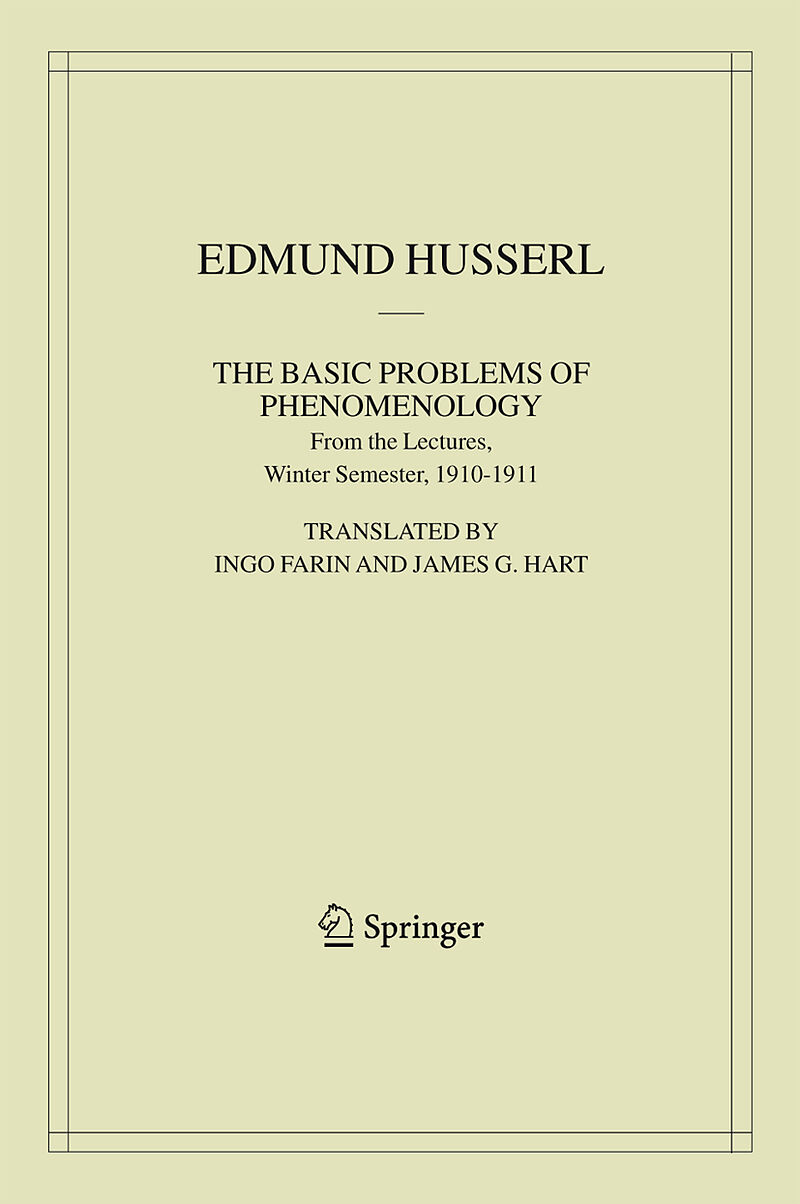 EDMUND HUSSERL

THE BASIC PROBLEMS OF PHENOMENOLOGY

From the Lectures,
Winter Semester, 1910-1911

TRANSLATED BY
INGO FARIN AND JAMES G. HART

Springer